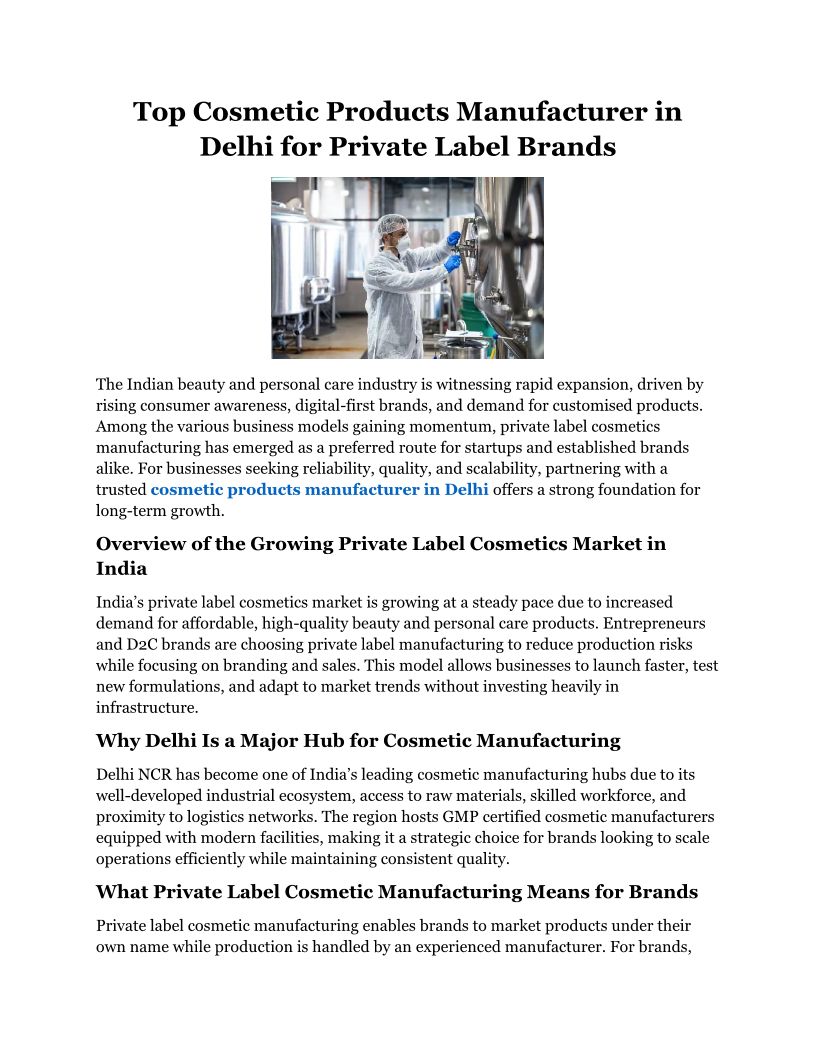 Top Cosmetic Products Manufacturer in Delhi for Private Label Brands

The Indian beauty and personal care industry is witnessing rapid expansion, driven by rising consumer awareness, digital-first brands, and demand for customised products. Among the various business models gaining momentum, private label cosmetics manufacturing has emerged as a preferred route for startups and established brands alike. For businesses seeking reliability, quality, and scalability, partnering with a trusted cosmetic products manufacturer in Delhi offers a strong foundation for long-term growth.

Overview of the Growing Private Label Cosmetics Market in India

India's private label cosmetics market is growing at a steady pace due to increased demand for affordable, high-quality beauty and personal care products. Entrepreneurs and D2C brands are choosing private label manufacturing to reduce production risks while focusing on branding and sales. This model allows businesses to launch faster, test new formulations, and adapt to market trends without investing heavily in infrastructure.

Why Delhi Is a Major Hub for Cosmetic Manufacturing

Delhi NCR has become one of India's leading cosmetic manufacturing hubs due to its well-developed industrial ecosystem, access to raw materials, skilled workforce, and proximity to logistics networks. The region hosts GMP certified cosmetic manufacturers equipped with modern facilities, making it a strategic choice for brands looking to scale operations efficiently while maintaining consistent quality.

What Private Label Cosmetic Manufacturing Means for Brands

Private label cosmetic manufacturing enables brands to market products under their own name while production is handled by an experienced manufacturer. For brands,